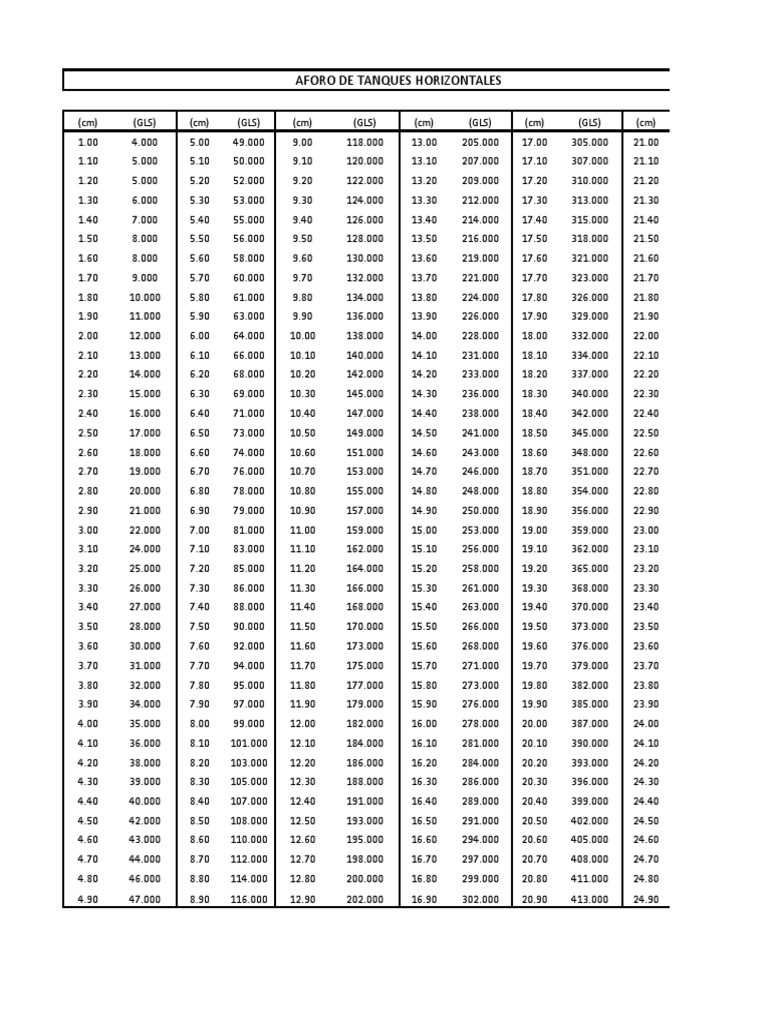 AFORO DE TANQUES HORIZONTALES

| (cm) | (GLS) | (cm) | (GLS) | (cm) | (GLS) | (cm) | (GLS) | (cm) | (GLS) | (cm) |
|---|---|---|---|---|---|---|---|---|---|---|
| 1.00 | 4.000 | 5.00 | 49.000 | 9.00 | 118.000 | 13.00 | 205.000 | 17.00 | 305.000 | 21.00 |
| 1.10 | 5.000 | 5.10 | 50.000 | 9.10 | 120.000 | 13.10 | 207.000 | 17.10 | 307.000 | 21.10 |
| 1.20 | 5.000 | 5.20 | 52.000 | 9.20 | 122.000 | 13.20 | 209.000 | 17.20 | 310.000 | 21.20 |
| 1.30 | 6.000 | 5.30 | 53.000 | 9.30 | 124.000 | 13.30 | 212.000 | 17.30 | 313.000 | 21.30 |
| 1.40 | 7.000 | 5.40 | 55.000 | 9.40 | 126.000 | 13.40 | 214.000 | 17.40 | 315.000 | 21.40 |
| 1.50 | 8.000 | 5.50 | 56.000 | 9.50 | 128.000 | 13.50 | 216.000 | 17.50 | 318.000 | 21.50 |
| 1.60 | 8.000 | 5.60 | 58.000 | 9.60 | 130.000 | 13.60 | 219.000 | 17.60 | 321.000 | 21.60 |
| 1.70 | 9.000 | 5.70 | 60.000 | 9.70 | 132.000 | 13.70 | 221.000 | 17.70 | 323.000 | 21.70 |
| 1.80 | 10.000 | 5.80 | 61.000 | 9.80 | 134.000 | 13.80 | 224.000 | 17.80 | 326.000 | 21.80 |
| 1.90 | 11.000 | 5.90 | 63.000 | 9.90 | 136.000 | 13.90 | 226.000 | 17.90 | 329.000 | 21.90 |
| 2.00 | 12.000 | 6.00 | 64.000 | 10.00 | 138.000 | 14.00 | 228.000 | 18.00 | 332.000 | 22.00 |
| 2.10 | 13.000 | 6.10 | 66.000 | 10.10 | 140.000 | 14.10 | 231.000 | 18.10 | 334.000 | 22.10 |
| 2.20 | 14.000 | 6.20 | 68.000 | 10.20 | 142.000 | 14.20 | 233.000 | 18.20 | 337.000 | 22.20 |
| 2.30 | 15.000 | 6.30 | 69.000 | 10.30 | 145.000 | 14.30 | 236.000 | 18.30 | 340.000 | 22.30 |
| 2.40 | 16.000 | 6.40 | 71.000 | 10.40 | 147.000 | 14.40 | 238.000 | 18.40 | 342.000 | 22.40 |
| 2.50 | 17.000 | 6.50 | 73.000 | 10.50 | 149.000 | 14.50 | 241.000 | 18.50 | 345.000 | 22.50 |
| 2.60 | 18.000 | 6.60 | 74.000 | 10.60 | 151.000 | 14.60 | 243.000 | 18.60 | 348.000 | 22.60 |
| 2.70 | 19.000 | 6.70 | 76.000 | 10.70 | 153.000 | 14.70 | 246.000 | 18.70 | 351.000 | 22.70 |
| 2.80 | 20.000 | 6.80 | 78.000 | 10.80 | 155.000 | 14.80 | 248.000 | 18.80 | 354.000 | 22.80 |
| 2.90 | 21.000 | 6.90 | 79.000 | 10.90 | 157.000 | 14.90 | 250.000 | 18.90 | 356.000 | 22.90 |
| 3.00 | 22.000 | 7.00 | 81.000 | 11.00 | 159.000 | 15.00 | 253.000 | 19.00 | 359.000 | 23.00 |
| 3.10 | 24.000 | 7.10 | 83.000 | 11.10 | 162.000 | 15.10 | 256.000 | 19.10 | 362.000 | 23.10 |
| 3.20 | 25.000 | 7.20 | 85.000 | 11.20 | 164.000 | 15.20 | 258.000 | 19.20 | 365.000 | 23.20 |
| 3.30 | 26.000 | 7.30 | 86.000 | 11.30 | 166.000 | 15.30 | 261.000 | 19.30 | 368.000 | 23.30 |
| 3.40 | 27.000 | 7.40 | 88.000 | 11.40 | 168.000 | 15.40 | 263.000 | 19.40 | 370.000 | 23.40 |
| 3.50 | 28.000 | 7.50 | 90.000 | 11.50 | 170.000 | 15.50 | 266.000 | 19.50 | 373.000 | 23.50 |
| 3.60 | 30.000 | 7.60 | 92.000 | 11.60 | 173.000 | 15.60 | 268.000 | 19.60 | 376.000 | 23.60 |
| 3.70 | 31.000 | 7.70 | 94.000 | 11.70 | 175.000 | 15.70 | 271.000 | 19.70 | 379.000 | 23.70 |
| 3.80 | 32.000 | 7.80 | 95.000 | 11.80 | 177.000 | 15.80 | 273.000 | 19.80 | 382.000 | 23.80 |
| 3.90 | 34.000 | 7.90 | 97.000 | 11.90 | 179.000 | 15.90 | 276.000 | 19.90 | 385.000 | 23.90 |
| 4.00 | 35.000 | 8.00 | 99.000 | 12.00 | 182.000 | 16.00 | 278.000 | 20.00 | 387.000 | 24.00 |
| 4.10 | 36.000 | 8.10 | 101.000 | 12.10 | 184.000 | 16.10 | 281.000 | 20.10 | 390.000 | 24.10 |
| 4.20 | 38.000 | 8.20 | 103.000 | 12.20 | 186.000 | 16.20 | 284.000 | 20.20 | 393.000 | 24.20 |
| 4.30 | 39.000 | 8.30 | 105.000 | 12.30 | 188.000 | 16.30 | 286.000 | 20.30 | 396.000 | 24.30 |
| 4.40 | 40.000 | 8.40 | 107.000 | 12.40 | 191.000 | 16.40 | 289.000 | 20.40 | 399.000 | 24.40 |
| 4.50 | 42.000 | 8.50 | 108.000 | 12.50 | 193.000 | 16.50 | 291.000 | 20.50 | 402.000 | 24.50 |
| 4.60 | 43.000 | 8.60 | 110.000 | 12.60 | 195.000 | 16.60 | 294.000 | 20.60 | 405.000 | 24.60 |
| 4.70 | 44.000 | 8.70 | 112.000 | 12.70 | 198.000 | 16.70 | 297.000 | 20.70 | 408.000 | 24.70 |
| 4.80 | 46.000 | 8.80 | 114.000 | 12.80 | 200.000 | 16.80 | 299.000 | 20.80 | 411.000 | 24.80 |
| 4.90 | 47.000 | 8.90 | 116.000 | 12.90 | 202.000 | 16.90 | 302.000 | 20.90 | 413.000 | 24.90 |